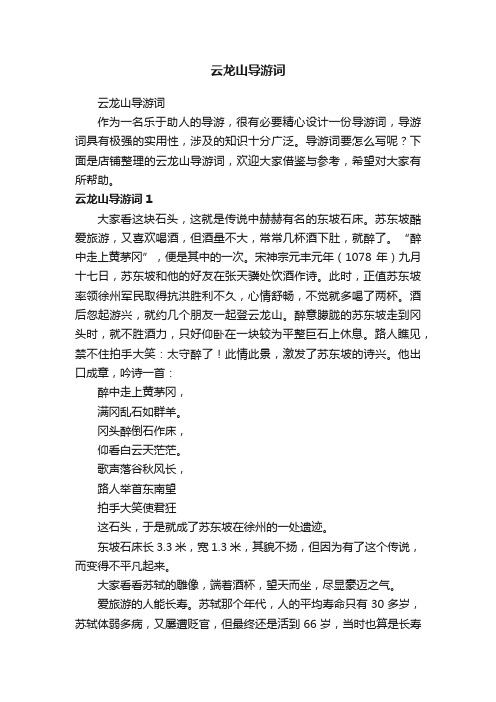 云龙山导游词

云龙山导游词

作为一名乐于助人的导游，很有必要精心设计一份导游词，导游词具有极强的实用性，涉及的知识十分广泛。导游词要怎么写呢？下面是店铺整理的云龙山导游词，欢迎大家借鉴与参考，希望对大家有所帮助。

云龙山导游词 1

大家看这块石头，这就是传说中赫赫有名的东坡石床。苏东坡酷爱旅游，又喜欢喝酒，但酒量不大，常常几杯酒下肚，就醉了。“醉中走上黄茅冈”，便是其中的一次。宋神宗元丰元年（1078 年）九月十七日，苏东坡和他的好友在张天骥处饮酒作诗。此时，正值苏东坡率领徐州军民取得抗洪胜利不久，心情舒畅，不觉就多喝了两杯。酒后忽起游兴，就约几个朋友一起登云龙山。醉意朦胧的苏东坡走到冈头时，就不胜酒力，只好仰卧在一块较为平整巨石上休息。路人瞧见，禁不住拍手大笑：太守醉了！此情此景，激发了苏东坡的诗兴。他出口成章，吟诗一首：

醉中走上黄茅冈，

满冈乱石如群羊。

冈头醉倒石作床，

仰看白云天茫茫。

歌声落谷秋风长，

路人举首东南望

拍手大笑使君狂

这石头，于是就成了苏东坡在徐州的一处遗迹。

东坡石床长 3.3 米，宽 1.3 米，其貌不扬，但因为有了这个传说，而变得不平凡起来。

大家看看苏轼的雕像，端着酒杯，望天而坐，尽显豪迈之气。

爱旅游的人能长寿。苏轼那个年代，人的平均寿命只有 30 多岁，苏轼体弱多病，又屡遭贬官，但最终还是活到 66 岁，当时也算是长寿